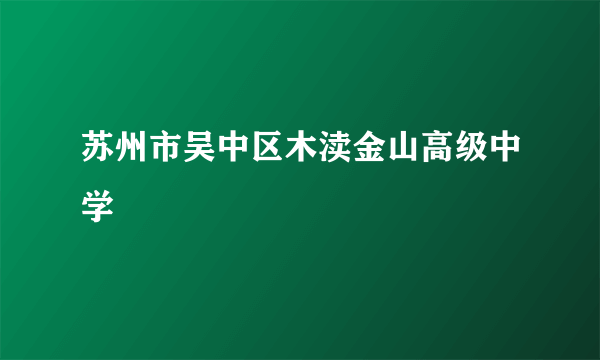 苏州市吴中区木渎金山高级中学